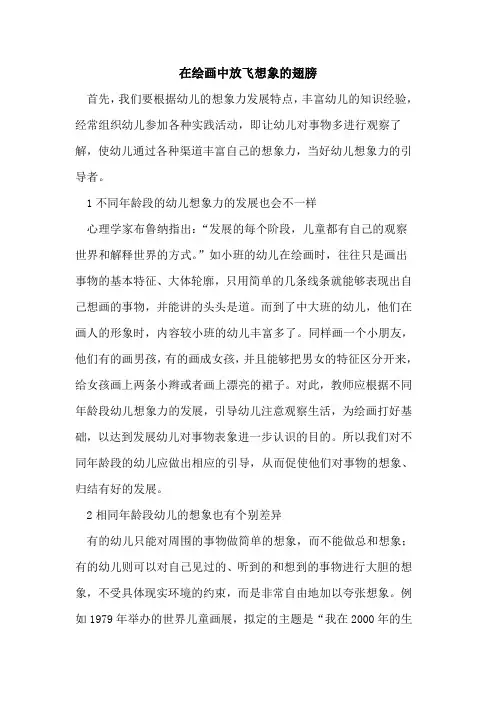 在绘画中放飞想象的翅膀

首先，我们要根据幼儿的想象力发展特点，丰富幼儿的知识经验，经常组织幼儿参加各种实践活动，即让幼儿对事物多进行观察了解，使幼儿通过各种渠道丰富自己的想象力，当好幼儿想象力的引导者。

1 不同年龄段的幼儿想象力的发展也会不一样

心理学家布鲁纳指出：“发展的每个阶段，儿童都有自己的观察世界和解释世界的方式。”如小班的幼儿在绘画时，往往只是画出事物的基本特征、大体轮廓，只用简单的几条线条就能够表现出自己想画的事物，并能讲的头头是道。而到了中大班的幼儿，他们在画人的形象时，内容较小班的幼儿丰富多了。同样画一个小朋友，他们有的画男孩，有的画成女孩，并且能够把男女的特征区分开来，给女孩画上两条小辫或者画上漂亮的裙子。对此，教师应根据不同年龄段幼儿想象力的发展，引导幼儿注意观察生活，为绘画打好基础，以达到发展幼儿对事物表象进一步认识的目的。所以我们对不同年龄段的幼儿应做出相应的引导，从而促使他们对事物的想象、归结有好的发展。

2 相同年龄段幼儿的想象也有个别差异

有的幼儿只能对周围的事物做简单的想象，而不能做总和想象；有的幼儿则可以对自己见过的、听到的和想到的事物进行大胆的想象，不受具体现实环境的约束，而是非常自由地加以夸张想象。例如 1979 年举办的世界儿童画展，拟定的主题是“我在 2000 年的生